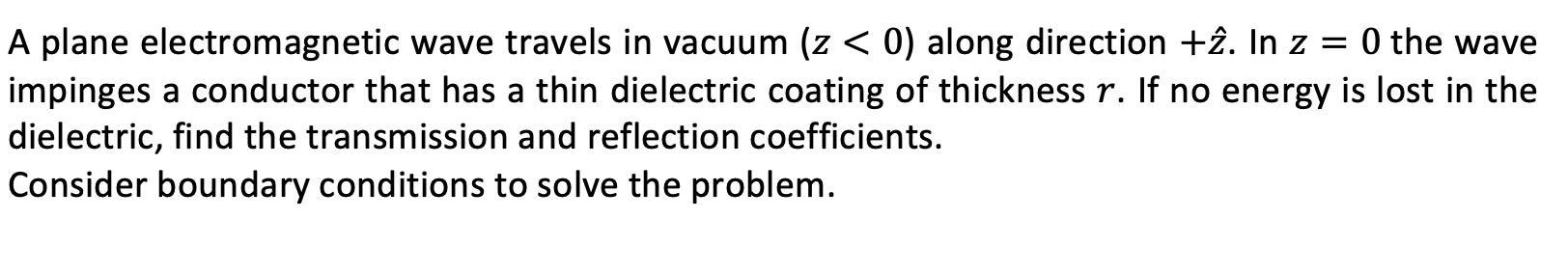 A plane electromagnetic wave travels in vacuum ($z < 0$) along direction $+\hat{z}$. In $z = 0$ the wave impinges a conductor that has a thin dielectric coating of thickness $r$. If no energy is lost in the dielectric, find the transmission and reflection coefficients.
Consider boundary conditions to solve the problem.